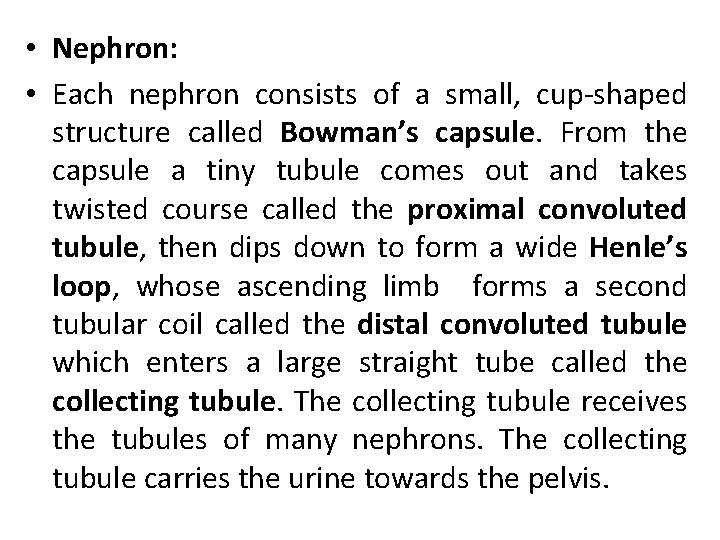 • Nephron:

• Each nephron consists of a small, cup-shaped structure called Bowman's capsule. From the capsule a tiny tubule comes out and takes twisted course called the proximal convoluted tubule, then dips down to form a wide Henle's loop, whose ascending limb forms a second tubular coil called the distal convoluted tubule which enters a large straight tube called the collecting tubule. The collecting tubule receives the tubules of many nephrons. The collecting tubule carries the urine towards the pelvis.